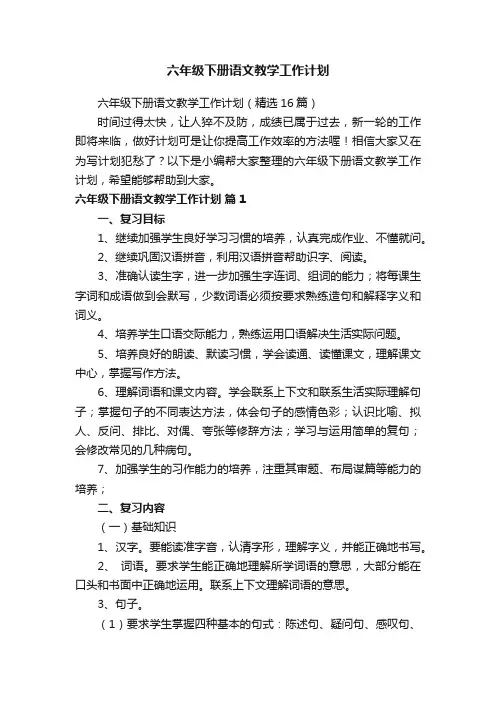 六年级下册语文教学工作计划

六年级下册语文教学工作计划（精选16篇）

时间过得太快，让人猝不及防，成绩已属于过去，新一轮的工作即将来临，做好计划可是让你提高工作效率的方法喔！相信大家又在为写计划犯愁了？以下是小编帮大家整理的六年级下册语文教学工作计划，希望能够帮助到大家。

六年级下册语文教学工作计划 篇1

一、复习目标

1、继续加强学生良好学习习惯的培养，认真完成作业、不懂就问。

2、继续巩固汉语拼音，利用汉语拼音帮助识字、阅读。

3、准确认读生字，进一步加强生字连词、组词的能力；将每课生字词和成语做到会默写，少数词语必须按要求熟练造句和解释字义和词义。

4、培养学生口语交际能力，熟练运用口语解决生活实际问题。

5、培养良好的朗读、默读习惯，学会读通、读懂课文，理解课文中心，掌握写作方法。

6、理解词语和课文内容。学会联系上下文和联系生活实际理解句子；掌握句子的不同表达方法，体会句子的感情色彩；认识比喻、拟人、反问、排比、对偶、夸张等修辞方法；学习与运用简单的复句；会修改常见的几种病句。

7、加强学生的习作能力的培养，注重其审题、布局谋篇等能力的培养；

二、复习内容

（一）基础知识

1、汉字。要能读准字音，认清字形，理解字义，并能正确地书写。

2、 词语。要求学生能正确地理解所学词语的意思，大部分能在口头和书面中正确地运用。联系上下文理解词语的意思。

3、句子。

（1）要求学生掌握四种基本的句式：陈述句、疑问句、感叹句、